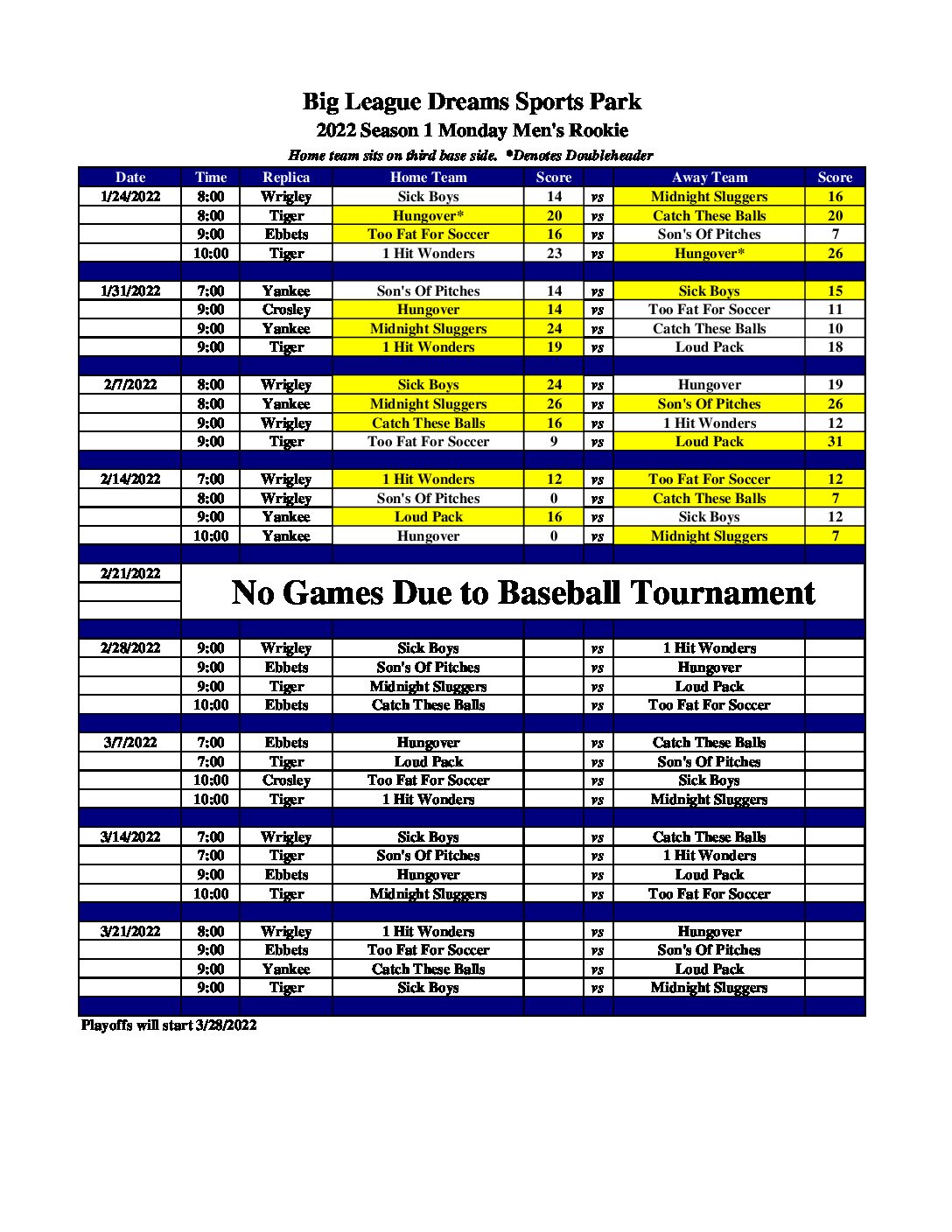 Big League Dreams Sports Park
2022 Season 1 Monday Men's Rookie
Home team sits on third base side. *Denotes Doubleheader

| Date | Time | Replica | Home Team | Score | | Away Team | Score |
|---|---|---|---|---|---|---|---|
| 1/24/2022 | 8:00 | Wrigley | Sick Boys | 14 | vs | Midnight Sluggers | 16 |
| | 8:00 | Tiger | Hungover* | 20 | vs | Catch These Balls | 20 |
| | 9:00 | Ebbets | Too Fat For Soccer | 16 | vs | Son's Of Pitches | 7 |
| | 10:00 | Tiger | 1 Hit Wonders | 23 | vs | Hungover* | 26 |
| | | | | | | | |
| 1/31/2022 | 7:00 | Yankee | Son's Of Pitches | 14 | vs | Sick Boys | 15 |
| | 9:00 | Crosley | Hungover | 14 | vs | Too Fat For Soccer | 11 |
| | 9:00 | Yankee | Midnight Sluggers | 24 | vs | Catch These Balls | 10 |
| | 9:00 | Tiger | 1 Hit Wonders | 19 | vs | Loud Pack | 18 |
| | | | | | | | |
| 2/7/2022 | 8:00 | Wrigley | Sick Boys | 24 | vs | Hungover | 19 |
| | 8:00 | Yankee | Midnight Sluggers | 26 | vs | Son's Of Pitches | 26 |
| | 9:00 | Wrigley | Catch These Balls | 16 | vs | 1 Hit Wonders | 12 |
| | 9:00 | Tiger | Too Fat For Soccer | 9 | vs | Loud Pack | 31 |
| | | | | | | | |
| 2/14/2022 | 7:00 | Wrigley | 1 Hit Wonders | 12 | vs | Too Fat For Soccer | 12 |
| | 8:00 | Wrigley | Son's Of Pitches | 0 | vs | Catch These Balls | 7 |
| | 9:00 | Yankee | Loud Pack | 16 | vs | Sick Boys | 12 |
| | 10:00 | Yankee | Hungover | 0 | vs | Midnight Sluggers | 7 |
| | | | | | | | |
| 2/21/2022 | No Games Due to Baseball Tournament | | | | | | |
| | | | | | | | |
| 2/28/2022 | 9:00 | Wrigley | Sick Boys | | vs | 1 Hit Wonders | |
| | 9:00 | Ebbets | Son's Of Pitches | | vs | Hungover | |
| | 9:00 | Tiger | Midnight Sluggers | | vs | Loud Pack | |
| | 10:00 | Ebbets | Catch These Balls | | vs | Too Fat For Soccer | |
| | | | | | | | |
| 3/7/2022 | 7:00 | Ebbets | Hungover | | vs | Catch These Balls | |
| | 7:00 | Tiger | Loud Pack | | vs | Son's Of Pitches | |
| | 10:00 | Crosley | Too Fat For Soccer | | vs | Sick Boys | |
| | 10:00 | Tiger | 1 Hit Wonders | | vs | Midnight Sluggers | |
| | | | | | | | |
| 3/14/2022 | 7:00 | Wrigley | Sick Boys | | vs | Catch These Balls | |
| | 7:00 | Tiger | Son's Of Pitches | | vs | 1 Hit Wonders | |
| | 9:00 | Ebbets | Hungover | | vs | Loud Pack | |
| | 10:00 | Tiger | Midnight Sluggers | | vs | Too Fat For Soccer | |
| | | | | | | | |
| 3/21/2022 | 8:00 | Wrigley | 1 Hit Wonders | | vs | Hungover | |
| | 9:00 | Ebbets | Too Fat For Soccer | | vs | Son's Of Pitches | |
| | 9:00 | Yankee | Catch These Balls | | vs | Loud Pack | |
| | 9:00 | Tiger | Sick Boys | | vs | Midnight Sluggers | |

Playoffs will start 3/28/2022